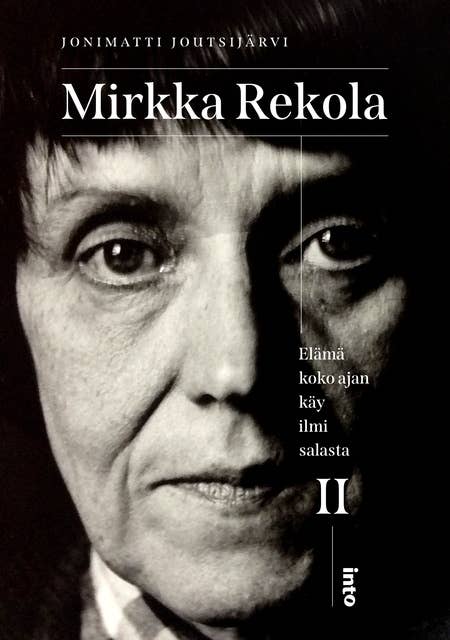 JONIMATTI JOUTSIJÄRVI

Mirkka Rekola

Elämä
koko ajan
käy
ilmi
salasta

II

into